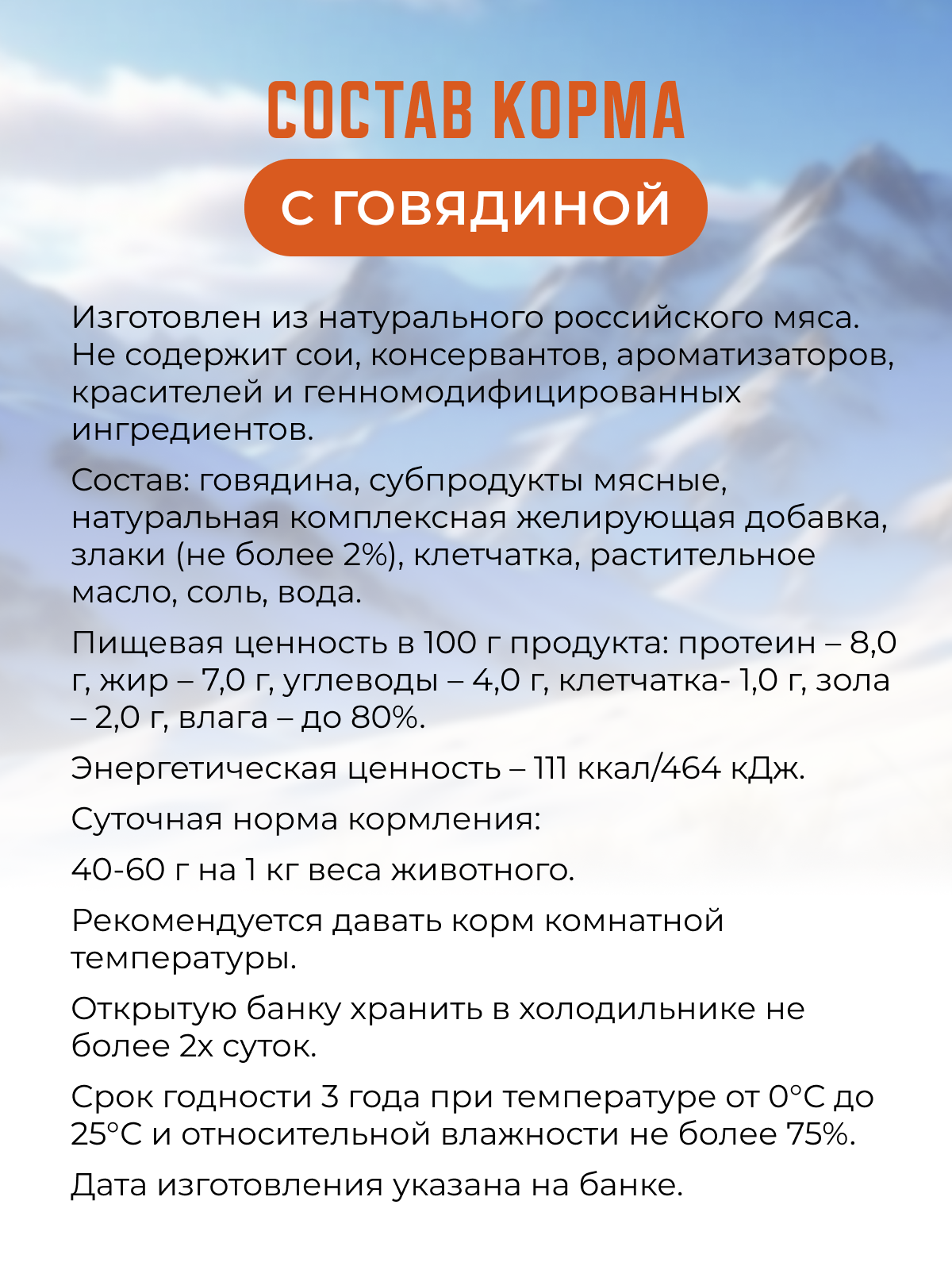 СОСТАВ КОРМА

С ГОВЯДИНОЙ

Изготовлен из натурального российского мяса. Не содержит сои, консервантов, ароматизаторов, красителей и генномодифицированных ингредиентов.

Состав: говядина, субпродукты мясные, натуральная комплексная желирующая добавка, злаки (не более 2%), клетчатка, растительное масло, соль, вода.

Пищевая ценность в 100 г продукта: протеин – 8,0 г, жир – 7,0 г, углеводы – 4,0 г, клетчатка- 1,0 г, зола – 2,0 г, влага – до 80%.

Энергетическая ценность – 111 ккал/464 кДж.

Суточная норма кормления:

40-60 г на 1 кг веса животного.

Рекомендуется давать корм комнатной температуры.

Открытую банку хранить в холодильнике не более 2х суток.

Срок годности 3 года при температуре от 0°С до 25°С и относительной влажности не более 75%.

Дата изготовления указана на банке.